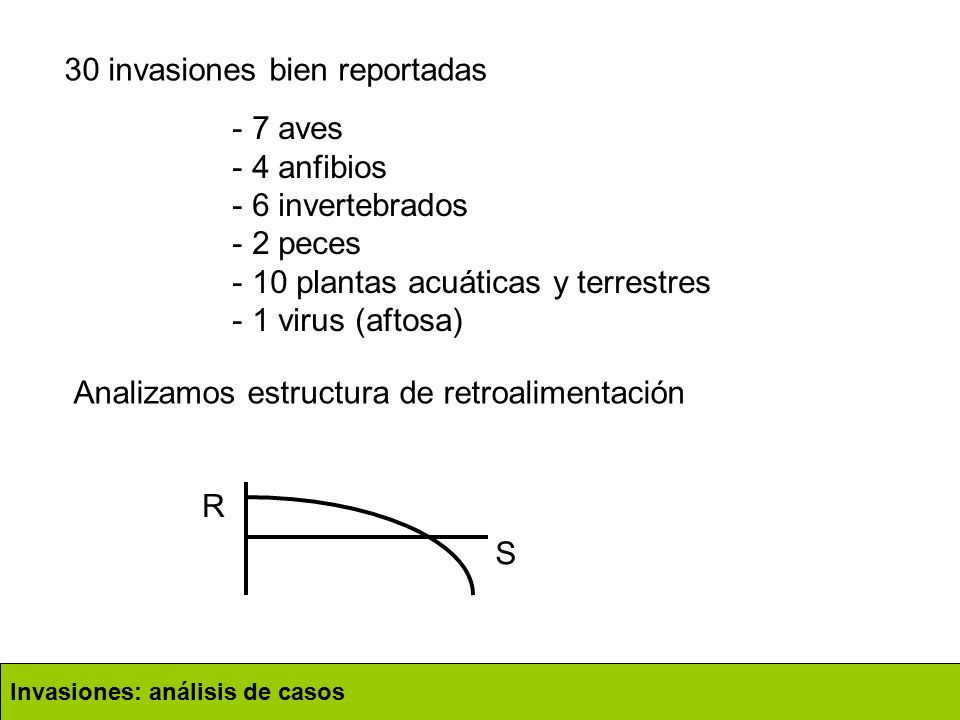 30 invasiones bien reportadas

- 7 aves
- 4 anfibios
- 6 invertebrados
- 2 peces
- 10 plantas acuáticas y terrestres
- 1 virus (aftosa)

Analizamos estructura de retroalimentación

R

S

Invasiones: análisis de casos